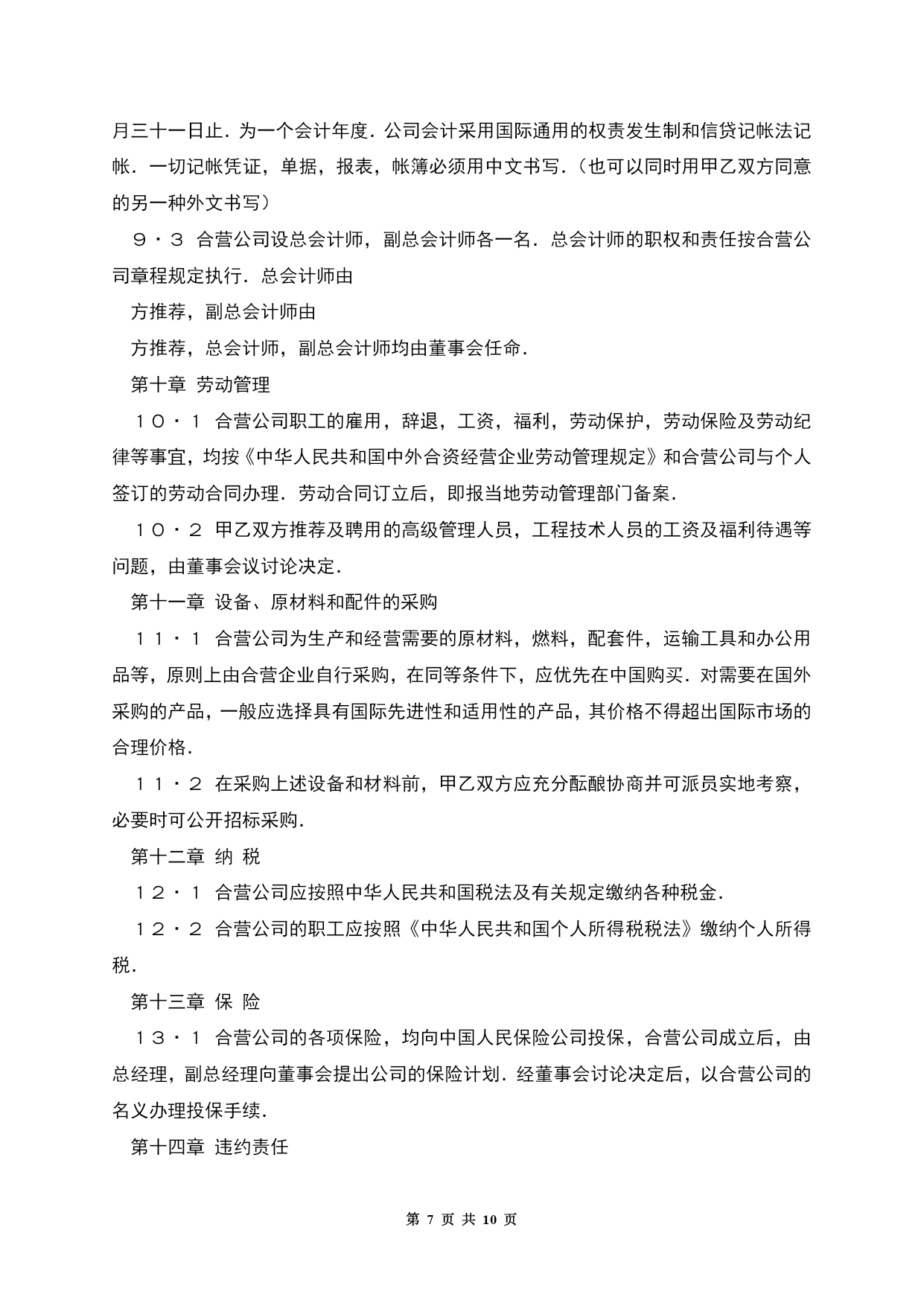 月三十一日止．为一个会计年度．公司会计采用国际通用的权责发生制和信贷记帐法记帐．一切记帐凭证，单据，报表，帐簿必须用中文书写．（也可以同时用甲乙双方同意的另一种外文书写）

９·３ 合营公司设总会计师，副总会计师各一名．总会计师的职权和责任按合营公司章程规定执行．总会计师由

方推荐，副总会计师由

方推荐，总会计师，副总会计师均由董事会任命．

第十章 劳动管理

１０·１ 合营公司职工的雇用，辞退，工资，福利，劳动保护，劳动保险及劳动纪律等事宜，均按《中华人民共和国中外合资经营企业劳动管理规定》和合营公司与个人签订的劳动合同办理．劳动合同订立后，即报当地劳动管理部门备案．

１０·２ 甲乙双方推荐及聘用的高级管理人员，工程技术人员的工资及福利待遇等问题，由董事会议讨论决定．

第十一章 设备、原材料和配件的采购

１１·１ 合营公司为生产和经营需要的原材料，燃料，配套件，运输工具和办公用品等，原则上由合营企业自行采购，在同等条件下，应优先在中国购买．对需要在国外采购的产品，一般应选择具有国际先进性和适用性的产品，其价格不得超出国际市场的合理价格．

１１·２ 在采购上述设备和材料前，甲乙双方应充分酝酿协商并可派员实地考察，必要时可公开招标采购．

第十二章 纳 税

１２·１ 合营公司应按照中华人民共和国税法及有关规定缴纳各种税金．

１２·２ 合营公司的职工应按照《中华人民共和国个人所得税税法》缴纳个人所得税．

第十三章 保 险

１３·１ 合营公司的各项保险，均向中国人民保险公司投保，合营公司成立后，由总经理，副总经理向董事会提出公司的保险计划．经董事会讨论决定后，以合营公司的名义办理投保手续．

第十四章 违约责任

第 7 页 共 10 页